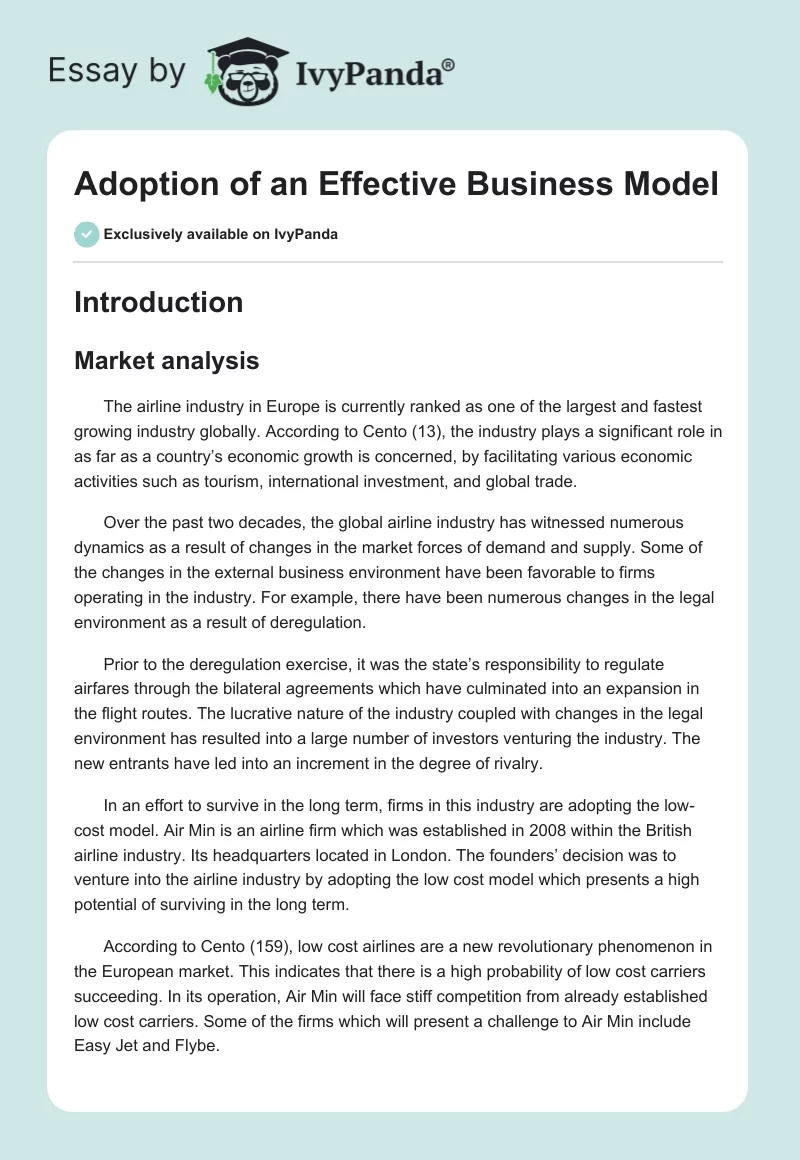 Essay by IvyPanda®

Adoption of an Effective Business Model

Exclusively available on IvyPanda

Introduction

Market analysis

The airline industry in Europe is currently ranked as one of the largest and fastest growing industry globally. According to Cento (13), the industry plays a significant role in as far as a country's economic growth is concerned, by facilitating various economic activities such as tourism, international investment, and global trade.

Over the past two decades, the global airline industry has witnessed numerous dynamics as a result of changes in the market forces of demand and supply. Some of the changes in the external business environment have been favorable to firms operating in the industry. For example, there have been numerous changes in the legal environment as a result of deregulation.

Prior to the deregulation exercise, it was the state's responsibility to regulate airfares through the bilateral agreements which have culminated into an expansion in the flight routes. The lucrative nature of the industry coupled with changes in the legal environment has resulted into a large number of investors venturing the industry. The new entrants have led into an increment in the degree of rivalry.

In an effort to survive in the long term, firms in this industry are adopting the low-cost model. Air Min is an airline firm which was established in 2008 within the British airline industry. Its headquarters located in London. The founders' decision was to venture into the airline industry by adopting the low cost model which presents a high potential of surviving in the long term.

According to Cento (159), low cost airlines are a new revolutionary phenomenon in the European market. This indicates that there is a high probability of low cost carriers succeeding. In its operation, Air Min will face stiff competition from already established low cost carriers. Some of the firms which will present a challenge to Air Min include Easy Jet and Flybe.